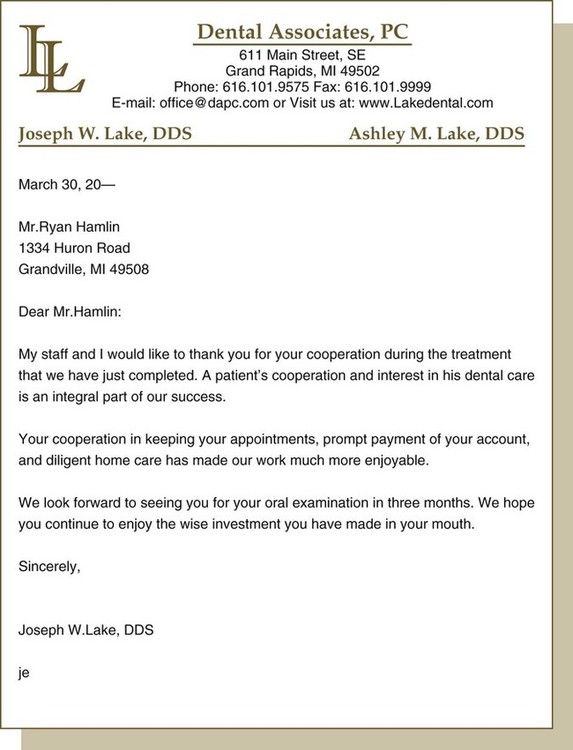 LL

Dental Associates, PC
611 Main Street, SE
Grand Rapids, MI 49502
Phone: 616.101.9575 Fax: 616.101.9999
E-mail: office@dapc.com or Visit us at: www.Lakedental.com

Joseph W. Lake, DDS Ashley M. Lake, DDS

March 30, 20—

Mr.Ryan Hamlin
1334 Huron Road
Grandville, MI 49508

Dear Mr.Hamlin:

My staff and I would like to thank you for your cooperation during the treatment that we have just completed. A patient's cooperation and interest in his dental care is an integral part of our success.

Your cooperation in keeping your appointments, prompt payment of your account, and diligent home care has made our work much more enjoyable.

We look forward to seeing you for your oral examination in three months. We hope you continue to enjoy the wise investment you have made in your mouth.

Sincerely,

Joseph W.Lake, DDS

je